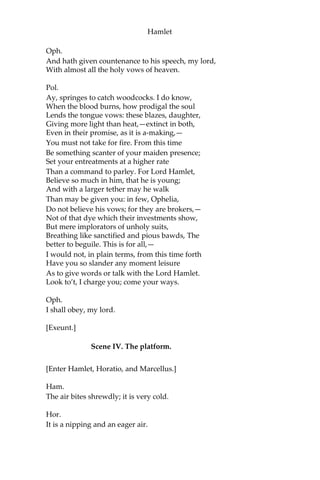 Hamlet

Oph.
And hath given countenance to his speech, my lord,
With almost all the holy vows of heaven.

Pol.
Ay, springes to catch woodcocks. I do know,
When the blood burns, how prodigal the soul
Lends the tongue vows: these blazes, daughter,
Giving more light than heat,—extinct in both,
Even in their promise, as it is a-making,—
You must not take for fire. From this time
Be something scanter of your maiden presence;
Set your entreatments at a higher rate
Than a command to parley. For Lord Hamlet,
Believe so much in him, that he is young;
And with a larger tether may he walk
Than may be given you: in few, Ophelia,
Do not believe his vows; for they are brokers,—
Not of that dye which their investments show,
But mere implorators of unholy suits,
Breathing like sanctified and pious bawds, The better to beguile. This is for all,—
I would not, in plain terms, from this time forth
Have you so slander any moment leisure
As to give words or talk with the Lord Hamlet.
Look to't, I charge you; come your ways.

Oph.
I shall obey, my lord.

[Exeunt.]

Scene IV. The platform.

[Enter Hamlet, Horatio, and Marcellus.]

Ham.
The air bites shrewdly; it is very cold.

Hor.
It is a nipping and an eager air.